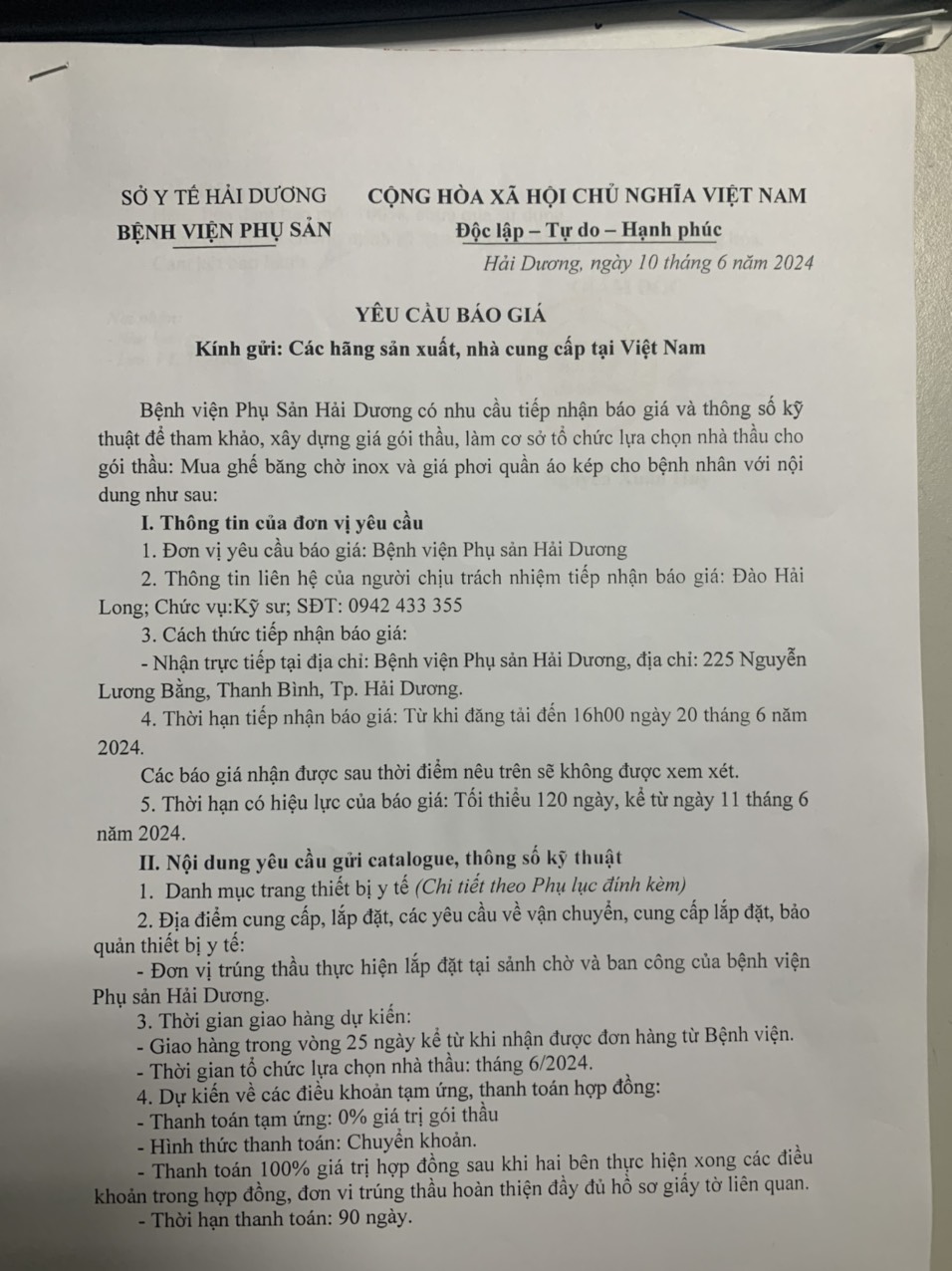 SỞ Y TẾ HẢI DƯƠNG
BỆNH VIỆN PHỤ SẢN

CỘNG HÒA XÃ HỘI CHỦ NGHĨA VIỆT NAM
Độc lập – Tự do – Hạnh phúc

Hải Dương, ngày 10 tháng 6 năm 2024

YÊU CẦU BÁO GIÁ
Kính gửi: Các hãng sản xuất, nhà cung cấp tại Việt Nam

Bệnh viện Phụ Sản Hải Dương có nhu cầu tiếp nhận báo giá và thông số kỹ thuật để tham khảo, xây dựng giá gói thầu, làm cơ sở tổ chức lựa chọn nhà thầu cho gói thầu: Mua ghế băng chờ inox và giá phơi quần áo kép cho bệnh nhân với nội dung như sau:

I. Thông tin của đơn vị yêu cầu

1. Đơn vị yêu cầu báo giá: Bệnh viện Phụ sản Hải Dương

2. Thông tin liên hệ của người chịu trách nhiệm tiếp nhận báo giá: Đào Hải Long; Chức vụ:Kỹ sư; SĐT: 0942 433 355

3. Cách thức tiếp nhận báo giá:

- Nhận trực tiếp tại địa chỉ: Bệnh viện Phụ sản Hải Dương, địa chỉ: 225 Nguyễn Lương Bằng, Thanh Bình, Tp. Hải Dương.

4. Thời hạn tiếp nhận báo giá: Từ khi đăng tải đến 16h00 ngày 20 tháng 6 năm 2024.

Các báo giá nhận được sau thời điểm nêu trên sẽ không được xem xét.

5. Thời hạn có hiệu lực của báo giá: Tối thiểu 120 ngày, kể từ ngày 11 tháng 6 năm 2024.

II. Nội dung yêu cầu gửi catalogue, thông số kỹ thuật

1. Danh mục trang thiết bị y tế (Chi tiết theo Phụ lục đính kèm)

2. Địa điểm cung cấp, lắp đặt, các yêu cầu về vận chuyển, cung cấp lắp đặt, bảo quản thiết bị y tế:

- Đơn vị trúng thầu thực hiện lắp đặt tại sảnh chờ và ban công của bệnh viện Phụ sản Hải Dương.

3. Thời gian giao hàng dự kiến:

- Giao hàng trong vòng 25 ngày kể từ khi nhận được đơn hàng từ Bệnh viện.

- Thời gian tổ chức lựa chọn nhà thầu: tháng 6/2024.

4. Dự kiến về các điều khoản tạm ứng, thanh toán hợp đồng:

- Thanh toán tạm ứng: 0% giá trị gói thầu

- Hình thức thanh toán: Chuyển khoản.

- Thanh toán 100% giá trị hợp đồng sau khi hai bên thực hiện xong các điều khoản trong hợp đồng, đơn vi trúng thầu hoàn thiện đầy đủ hồ sơ giấy tờ liên quan.

- Thời hạn thanh toán: 90 ngày.